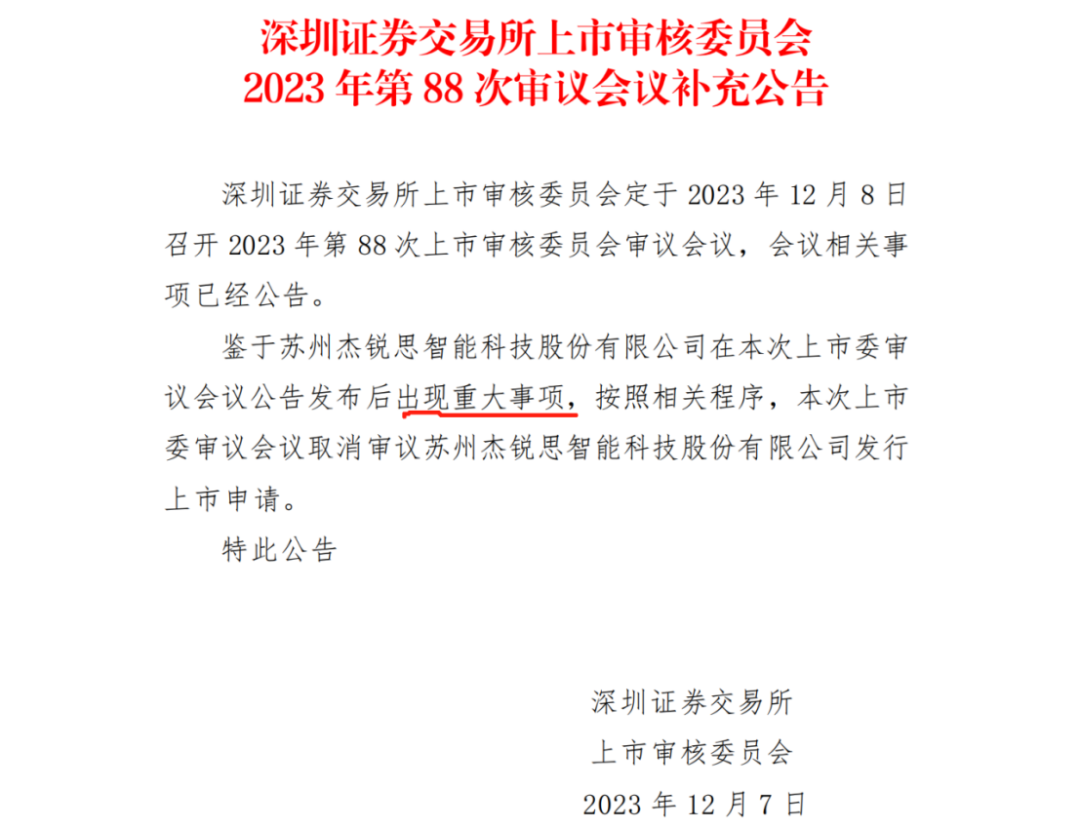 深圳证券交易所上市审核委员会
2023 年第 88 次审议会议补充公告

深圳证券交易所上市审核委员会定于 2023 年 12 月 8 日召开 2023 年第 88 次上市审核委员会审议会议，会议相关事项已经公告。

鉴于苏州杰锐思智能科技股份有限公司在本次上市委审议会议公告发布后出现重大事项，按照相关程序，本次上市委审议会议取消审议苏州杰锐思智能科技股份有限公司发行上市申请。

特此公告

深圳证券交易所
上市审核委员会
2023 年 12 月 7 日